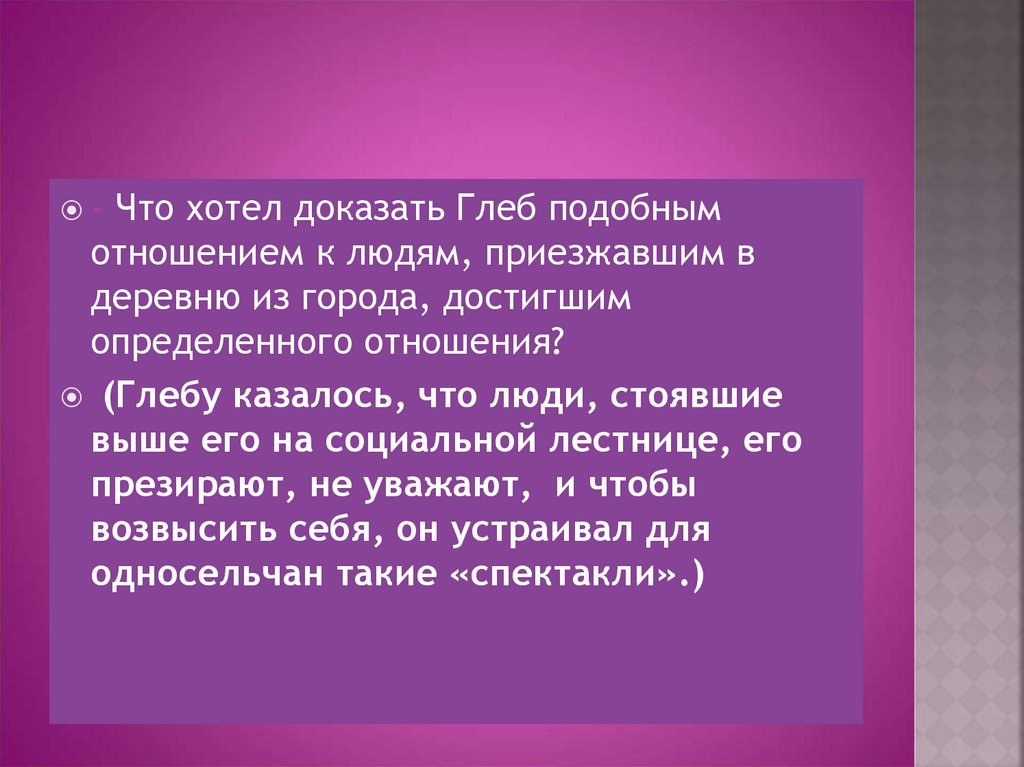 - Что хотел доказать Глеб подобным отношением к людям, приезжавшим в деревню из города, достигшим определенного отношения?

(Глебу казалось, что люди, стоявшие выше его на социальной лестнице, его презирают, не уважают, и чтобы возвысить себя, он устраивал для односельчан такие «спектакли».)